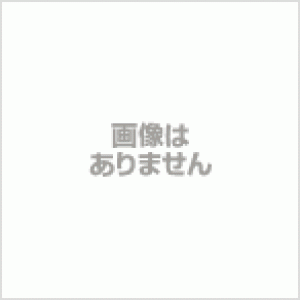 画像は
ありません